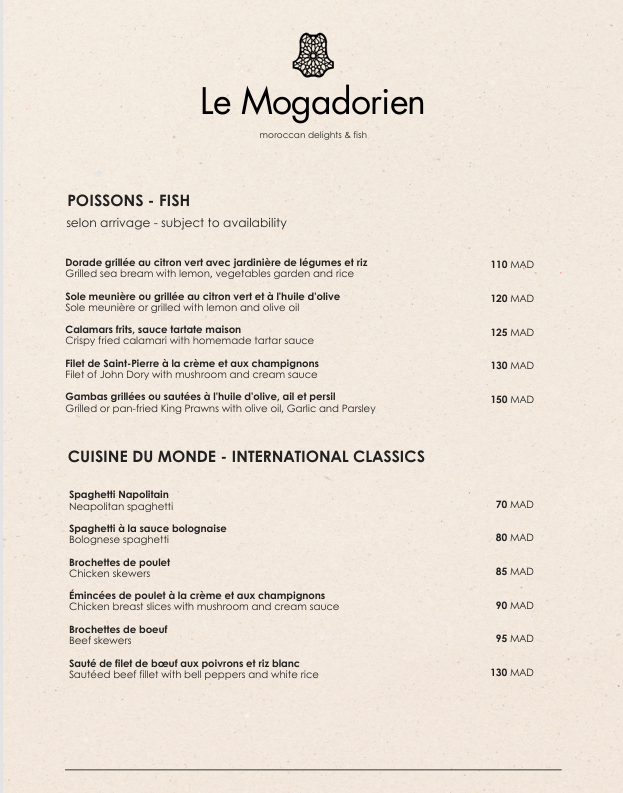 Le Mogadorien

moroccan delights & fish

POISSONS - FISH

selon arrivage - subject to availability

Dorade grillée au citron vert avec jardinière de légumes et riz
Grilled sea bream with lemon, vegetables garden and rice
110 MAD

Sole meunière ou grillée au citron vert et à l'huile d'olive
Sole meunière or grilled with lemon and olive oil
120 MAD

Calamars frits, sauce tartate maison
Crispy fried calamari with homemade tartar sauce
125 MAD

Filet de Saint-Pierre à la crème et aux champignons
Filet of John Dory with mushroom and cream sauce
130 MAD

Gambas grillées ou sautées à l'huile d'olive, ail et persil
Grilled or pan-fried King Prawns with olive oil, Garlic and Parsley
150 MAD

CUISINE DU MONDE - INTERNATIONAL CLASSICS

Spaghetti Napolitain
Neapolitan spaghetti
70 MAD

Spaghetti à la sauce bolognaise
Bolognese spaghetti
80 MAD

Brochettes de poulet
Chicken skewers
85 MAD

Émincées de poulet à la crème et aux champignons
Chicken breast slices with mushroom and cream sauce
90 MAD

Brochettes de boeuf
Beef skewers
95 MAD

Sauté de filet de bœuf aux poivrons et riz blanc
Sautéed beef fillet with bell peppers and white rice
130 MAD